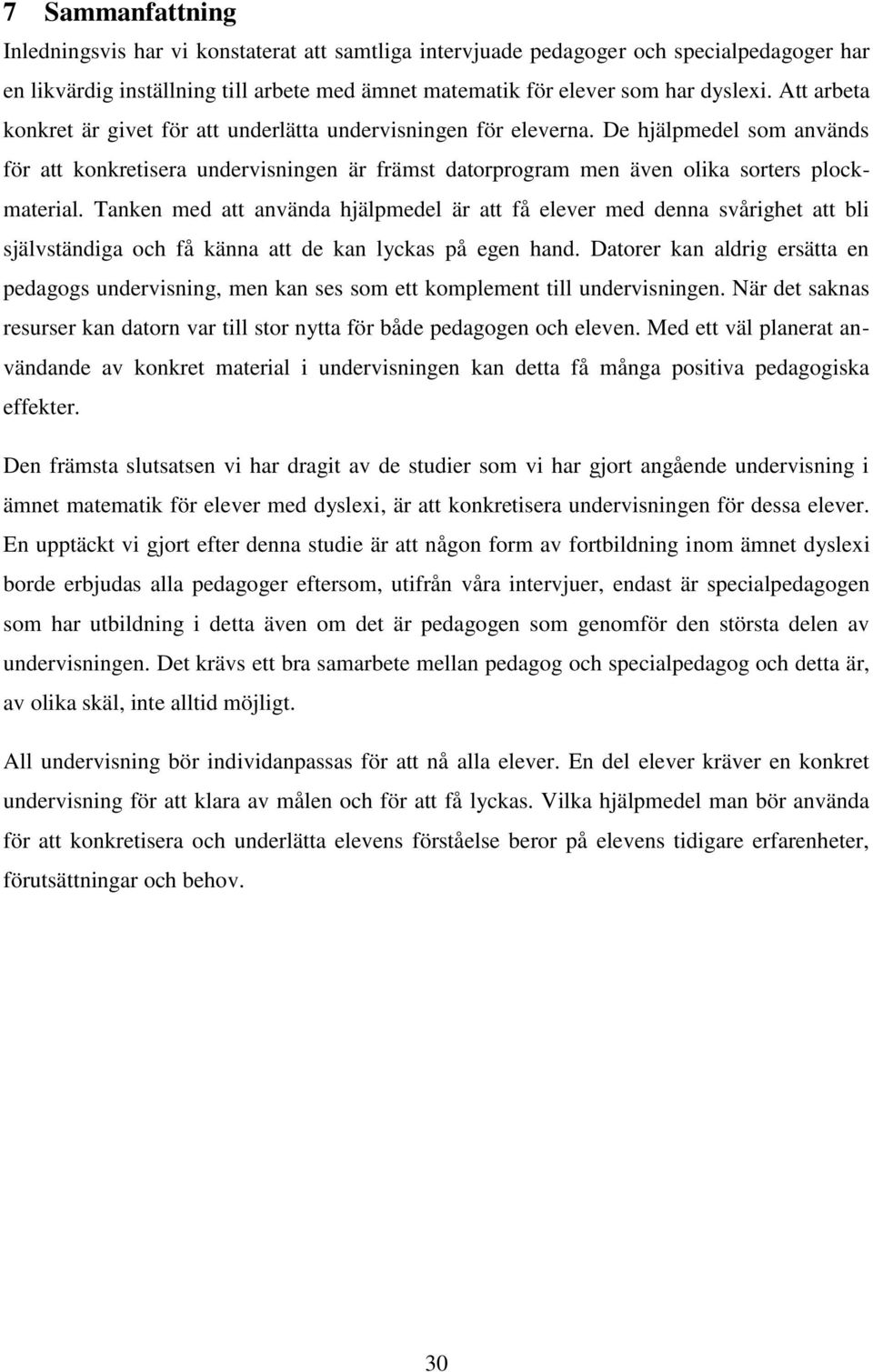 7 Sammanfattning

Inledningsvis har vi konstaterat att samtliga intervjuade pedagoger och specialpedagoger har en likvärdig inställning till arbete med ämnet matematik för elever som har dyslexi. Att arbeta konkret är givet för att underlätta undervisningen för eleverna. De hjälpmedel som används för att konkretisera undervisningen är främst datorprogram men även olika sorters plockmaterial. Tanken med att använda hjälpmedel är att få elever med denna svårighet att bli självständiga och få känna att de kan lyckas på egen hand. Datorer kan aldrig ersätta en pedagogs undervisning, men kan ses som ett komplement till undervisningen. När det saknas resurser kan datorn var till stor nytta för både pedagogen och eleven. Med ett väl planerat användande av konkret material i undervisningen kan detta få många positiva pedagogiska effekter.

Den främsta slutsatsen vi har dragit av de studier som vi har gjort angående undervisning i ämnet matematik för elever med dyslexi, är att konkretisera undervisningen för dessa elever. En upptäckt vi gjort efter denna studie är att någon form av fortbildning inom ämnet dyslexi borde erbjudas alla pedagoger eftersom, utifrån våra intervjuer, endast är specialpedagogen som har utbildning i detta även om det är pedagogen som genomför den största delen av undervisningen. Det krävs ett bra samarbete mellan pedagog och specialpedagog och detta är, av olika skäl, inte alltid möjligt.

All undervisning bör individanpassas för att nå alla elever. En del elever kräver en konkret undervisning för att klara av målen och för att få lyckas. Vilka hjälpmedel man bör använda för att konkretisera och underlätta elevens förståelse beror på elevens tidigare erfarenheter, förutsättningar och behov.

30